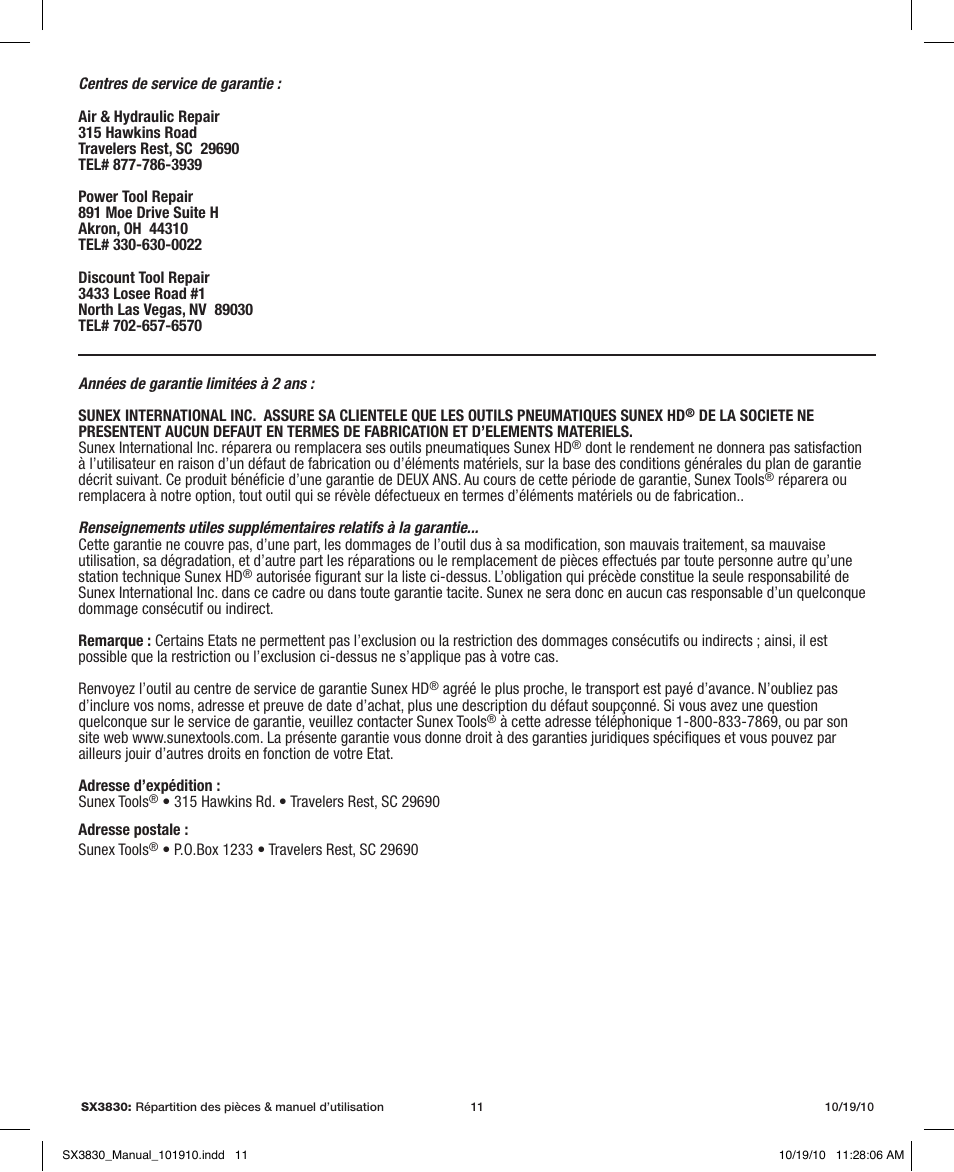 Centres de service de garantie :

Air & Hydraulic Repair
315 Hawkins Road
Travelers Rest, SC 29690
TEL# 877-786-3939

Power Tool Repair
891 Moe Drive Suite H
Akron, OH 44310
TEL# 330-630-0022

Discount Tool Repair
3433 Losee Road #1
North Las Vegas, NV 89030
TEL# 702-657-6570

Années de garantie limitées à 2 ans :

SUNEX INTERNATIONAL INC. ASSURE SA CLIENTELE QUE LES OUTILS PNEUMATIQUES SUNEX HD® DE LA SOCIETE NE PRESENTENT AUCUN DEFAUT EN TERMES DE FABRICATION ET D'ELEMENTS MATERIELS.
Sunex International Inc. réparera ou remplacera ses outils pneumatiques Sunex HD® dont le rendement ne donnera pas satisfaction à l'utilisateur en raison d'un défaut de fabrication ou d'éléments matériels, sur la base des conditions générales du plan de garantie décrit suivant. Ce produit bénéficie d'une garantie de DEUX ANS. Au cours de cette période de garantie, Sunex Tools® réparera ou remplacera à notre option, tout outil qui se révèle défectueux en termes d'éléments matériels ou de fabrication..

Renseignements utiles supplémentaires relatifs à la garantie...
Cette garantie ne couvre pas, d'une part, les dommages de l'outil dus à sa modification, son mauvais traitement, sa mauvaise utilisation, sa dégradation, et d'autre part les réparations ou le remplacement de pièces effectués par toute personne autre qu'une station technique Sunex HD® autorisée figurant sur la liste ci-dessus. L'obligation qui précède constitue la seule responsabilité de Sunex International Inc. dans ce cadre ou dans toute garantie tacite. Sunex ne sera donc en aucun cas responsable d'un quelconque dommage consécutif ou indirect.

Remarque : Certains Etats ne permettent pas l'exclusion ou la restriction des dommages consécutifs ou indirects ; ainsi, il est possible que la restriction ou l'exclusion ci-dessus ne s'applique pas à votre cas.

Renvoyez l'outil au centre de service de garantie Sunex HD® agréé le plus proche, le transport est payé d'avance. N'oubliez pas d'inclure vos noms, adresse et preuve de date d'achat, plus une description du défaut soupçonné. Si vous avez une question quelconque sur le service de garantie, veuillez contacter Sunex Tools® à cette adresse téléphonique 1-800-833-7869, ou par son site web www.sunextools.com. La présente garantie vous donne droit à des garanties juridiques spécifiques et vous pouvez par ailleurs jouir d'autres droits en fonction de votre Etat.

Adresse d'expédition :
Sunex Tools® • 315 Hawkins Rd. • Travelers Rest, SC 29690

Adresse postale :
Sunex Tools® • P.O.Box 1233 • Travelers Rest, SC 29690

SX3830: Répartition des pièces & manuel d'utilisation 11 10/19/10

SX3830_Manual_101910.indd 11 10/19/10 11:28:06 AM